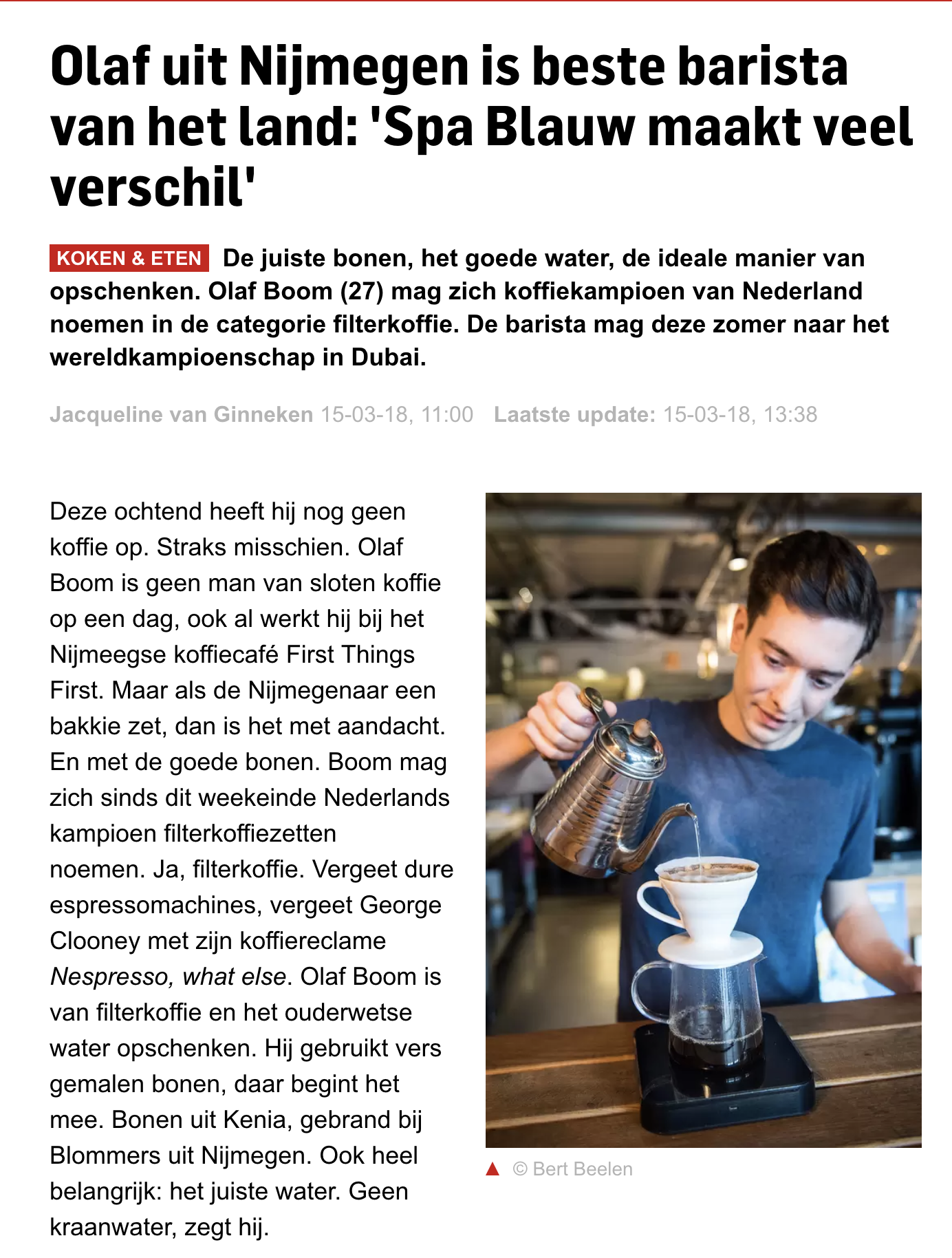 Olaf uit Nijmegen is beste barista van het land: 'Spa Blauw maakt veel verschil'

KOKEN & ETEN De juiste bonen, het goede water, de ideale manier van opschenken. Olaf Boom (27) mag zich koffiekampioen van Nederland noemen in de categorie filterkoffie. De barista mag deze zomer naar het wereldkampioenschap in Dubai.

Jacqueline van Ginneken 15-03-18, 11:00 Laatste update: 15-03-18, 13:38

Deze ochtend heeft hij nog geen koffie op. Straks misschien. Olaf Boom is geen man van sloten koffie op een dag, ook al werkt hij bij het Nijmeegse koffiecafé First Things First. Maar als de Nijmegenaar een bakkie zet, dan is het met aandacht. En met de goede bonen. Boom mag zich sinds dit weekeinde Nederlands kampioen filterkoffiezetten noemen. Ja, filterkoffie. Vergeet dure espressomachines, vergeet George Clooney met zijn koffiereclame Nespresso, what else. Olaf Boom is van filterkoffie en het ouderwetse water opschenken. Hij gebruikt vers gemalen bonen, daar begint het mee. Bonen uit Kenia, gebrand bij Blommers uit Nijmegen. Ook heel belangrijk: het juiste water. Geen kraanwater, zegt hij.

© Bert Beelen